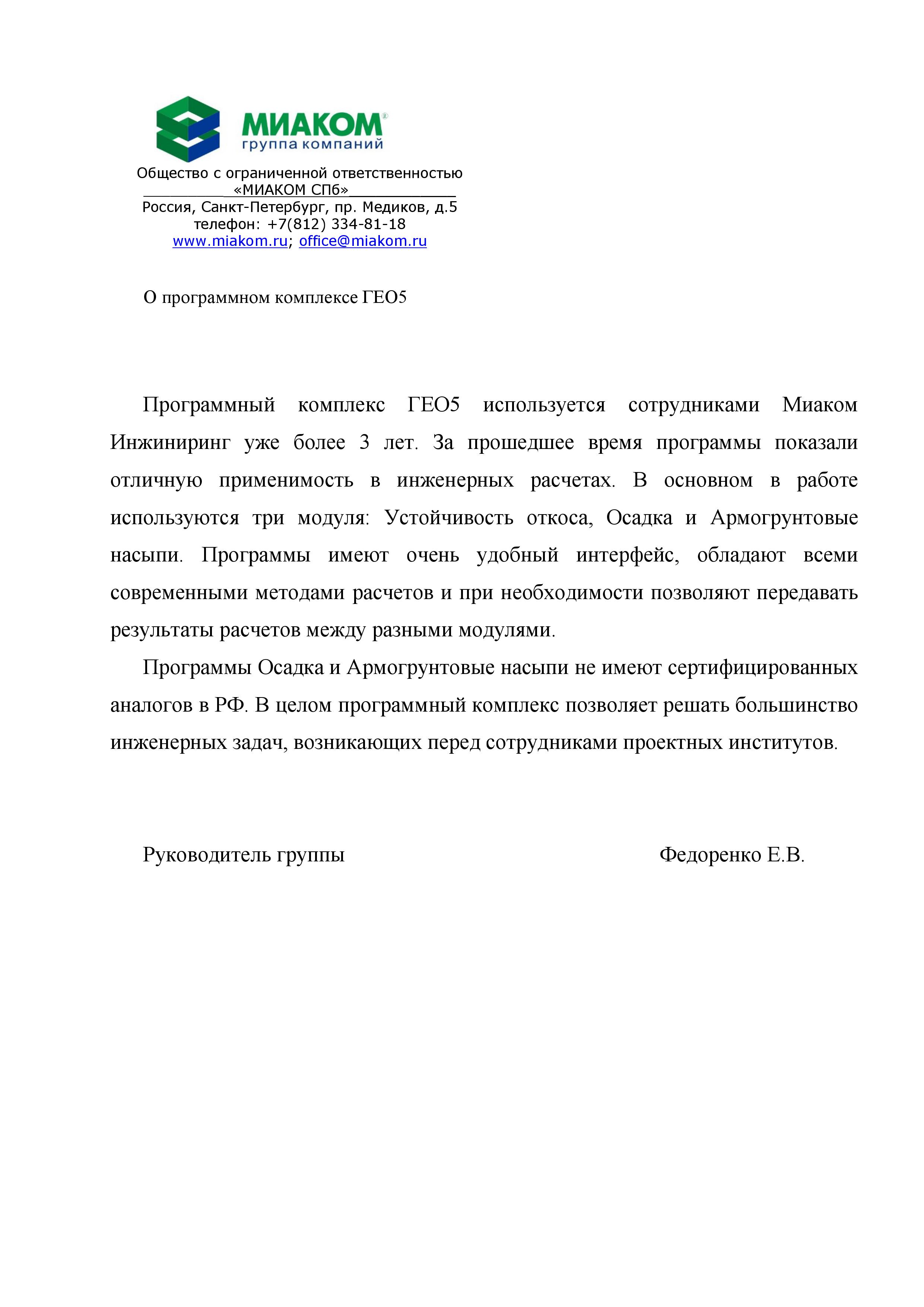 МИАКОМ®
группа компаний

Общество с ограниченной ответственностью
«МИАКОМ СПб»
Россия, Санкт-Петербург, пр. Медиков, д.5
телефон: +7(812) 334-81-18
www.miakom.ru; office@miakom.ru

О программном комплексе ГЕО5

Программный комплекс ГЕО5 используется сотрудниками Миаком Инжиниринг уже более 3 лет. За прошедшее время программы показали отличную применимость в инженерных расчетах. В основном в работе используются три модуля: Устойчивость откоса, Осадка и Армогрунтовые насыпи. Программы имеют очень удобный интерфейс, обладают всеми современными методами расчетов и при необходимости позволяют передавать результаты расчетов между разными модулями.

Программы Осадка и Армогрунтовые насыпи не имеют сертифицированных аналогов в РФ. В целом программный комплекс позволяет решать большинство инженерных задач, возникающих перед сотрудниками проектных институтов.

Руководитель группы Федоренко Е.В.